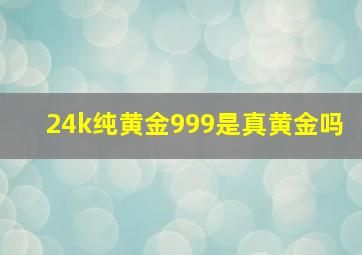 24k纯黄金999是真黄金吗